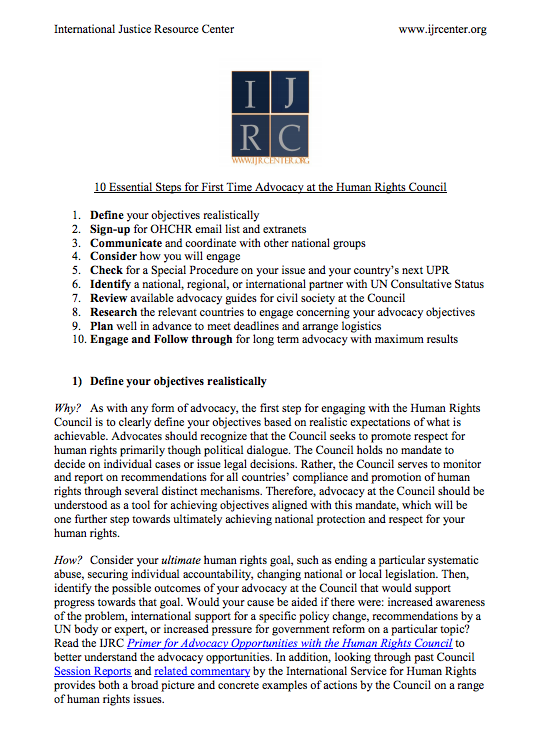 International Justice Resource Center www.ijrcenter.org

I J
R C
WWW.IJRCENTER.ORG

10 Essential Steps for First Time Advocacy at the Human Rights Council

1. Define your objectives realistically
2. Sign-up for OHCHR email list and extranets
3. Communicate and coordinate with other national groups
4. Consider how you will engage
5. Check for a Special Procedure on your issue and your country's next UPR
6. Identify a national, regional, or international partner with UN Consultative Status
7. Review available advocacy guides for civil society at the Council
8. Research the relevant countries to engage concerning your advocacy objectives
9. Plan well in advance to meet deadlines and arrange logistics
10. Engage and Follow through for long term advocacy with maximum results

1) Define your objectives realistically

Why? As with any form of advocacy, the first step for engaging with the Human Rights Council is to clearly define your objectives based on realistic expectations of what is achievable. Advocates should recognize that the Council seeks to promote respect for human rights primarily though political dialogue. The Council holds no mandate to decide on individual cases or issue legal decisions. Rather, the Council serves to monitor and report on recommendations for all countries' compliance and promotion of human rights through several distinct mechanisms. Therefore, advocacy at the Council should be understood as a tool for achieving objectives aligned with this mandate, which will be one further step towards ultimately achieving national protection and respect for your human rights.

How? Consider your ultimate human rights goal, such as ending a particular systematic abuse, securing individual accountability, changing national or local legislation. Then, identify the possible outcomes of your advocacy at the Council that would support progress towards that goal. Would your cause be aided if there were: increased awareness of the problem, international support for a specific policy change, recommendations by a UN body or expert, or increased pressure for government reform on a particular topic? Read the IJRC Primer for Advocacy Opportunities with the Human Rights Council to better understand the advocacy opportunities. In addition, looking through past Council Session Reports and related commentary by the International Service for Human Rights provides both a broad picture and concrete examples of actions by the Council on a range of human rights issues.